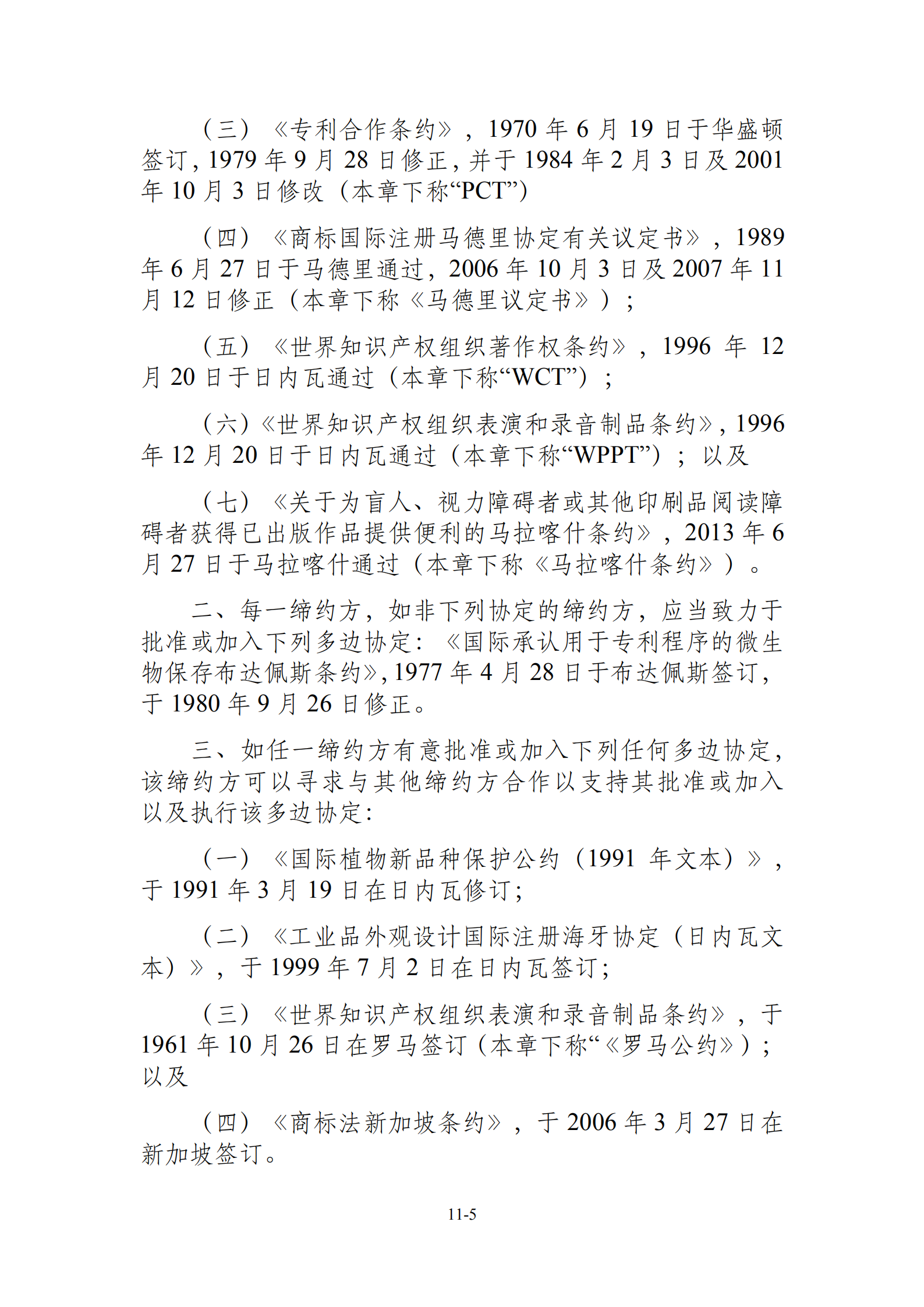 （三）《专利合作条约》，1970 年 6 月 19 日于华盛顿签订，1979 年 9 月 28 日修正，并于 1984 年 2 月 3 日及 2001 年 10 月 3 日修改（本章下称“PCT”）

（四）《商标国际注册马德里协定有关议定书》，1989 年 6 月 27 日于马德里通过，2006 年 10 月 3 日及 2007 年 11 月 12 日修正（本章下称《马德里议定书》）；

（五）《世界知识产权组织著作权条约》，1996 年 12 月 20 日于日内瓦通过（本章下称“WCT”）；

（六）《世界知识产权组织表演和录音制品条约》，1996 年 12 月 20 日于日内瓦通过（本章下称“WPPT”）；以及

（七）《关于为盲人、视力障碍者或其他印刷品阅读障碍者获得已出版作品提供便利的马拉喀什条约》，2013 年 6 月 27 日于马拉喀什通过（本章下称《马拉喀什条约》）。

二、每一缔约方，如非下列协定的缔约方，应当致力于批准或加入下列多边协定：《国际承认用于专利程序的微生物保存布达佩斯条约》，1977 年 4 月 28 日于布达佩斯签订，于 1980 年 9 月 26 日修正。

三、如任一缔约方有意批准或加入下列任何多边协定，该缔约方可以寻求与其他缔约方合作以支持其批准或加入以及执行该多边协定：

（一）《国际植物新品种保护公约（1991 年文本）》，于 1991 年 3 月 19 日在日内瓦修订；

（二）《工业品外观设计国际注册海牙协定（日内瓦文本）》，于 1999 年 7 月 2 日在日内瓦签订；

（三）《世界知识产权组织表演和录音制品条约》，于 1961 年 10 月 26 日在罗马签订（本章下称“《罗马公约》）；以及

（四）《商标法新加坡条约》，于 2006 年 3 月 27 日在新加坡签订。

11-5